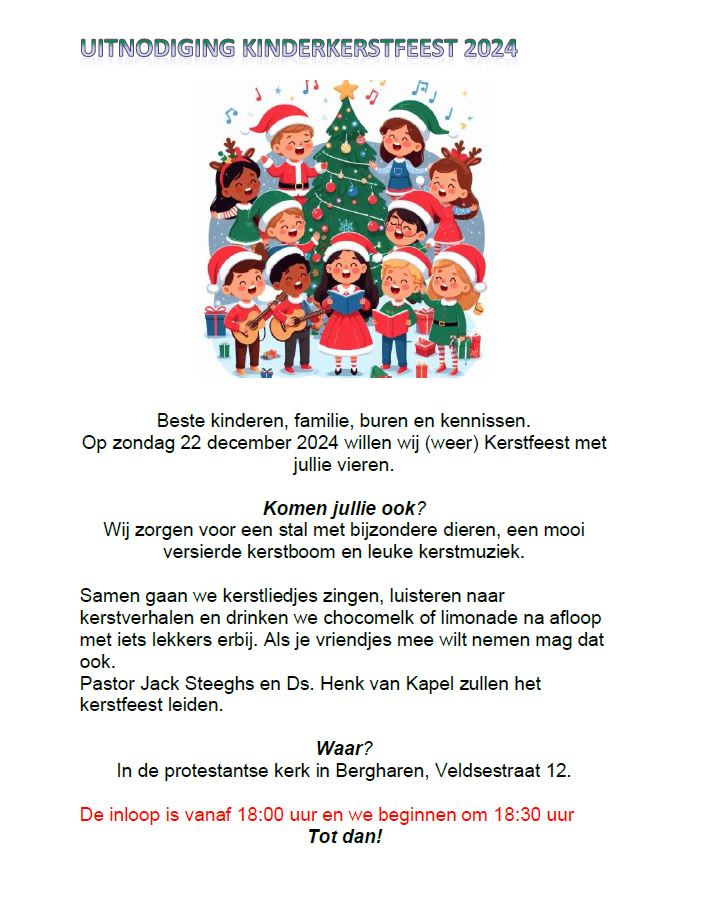 UITNODIGING KINDERKERSTFEEST 2024

Beste kinderen, familie, buren en kennissen.
Op zondag 22 december 2024 willen wij (weer) Kerstfeest met jullie vieren.

Komen jullie ook?
Wij zorgen voor een stal met bijzondere dieren, een mooi versierde kerstboom en leuke kerstmuziek.

Samen gaan we kerstliedjes zingen, luisteren naar kerstverhalen en drinken we chocomelk of limonade na afloop met iets lekkers erbij. Als je vriendjes mee wilt nemen mag dat ook.
Pastor Jack Steeghs en Ds. Henk van Kapel zullen het kerstfeest leiden.

Waar?
In de protestantse kerk in Bergharen, Veldsestraat 12.

De inloop is vanaf 18:00 uur en we beginnen om 18:30 uur
Tot dan!